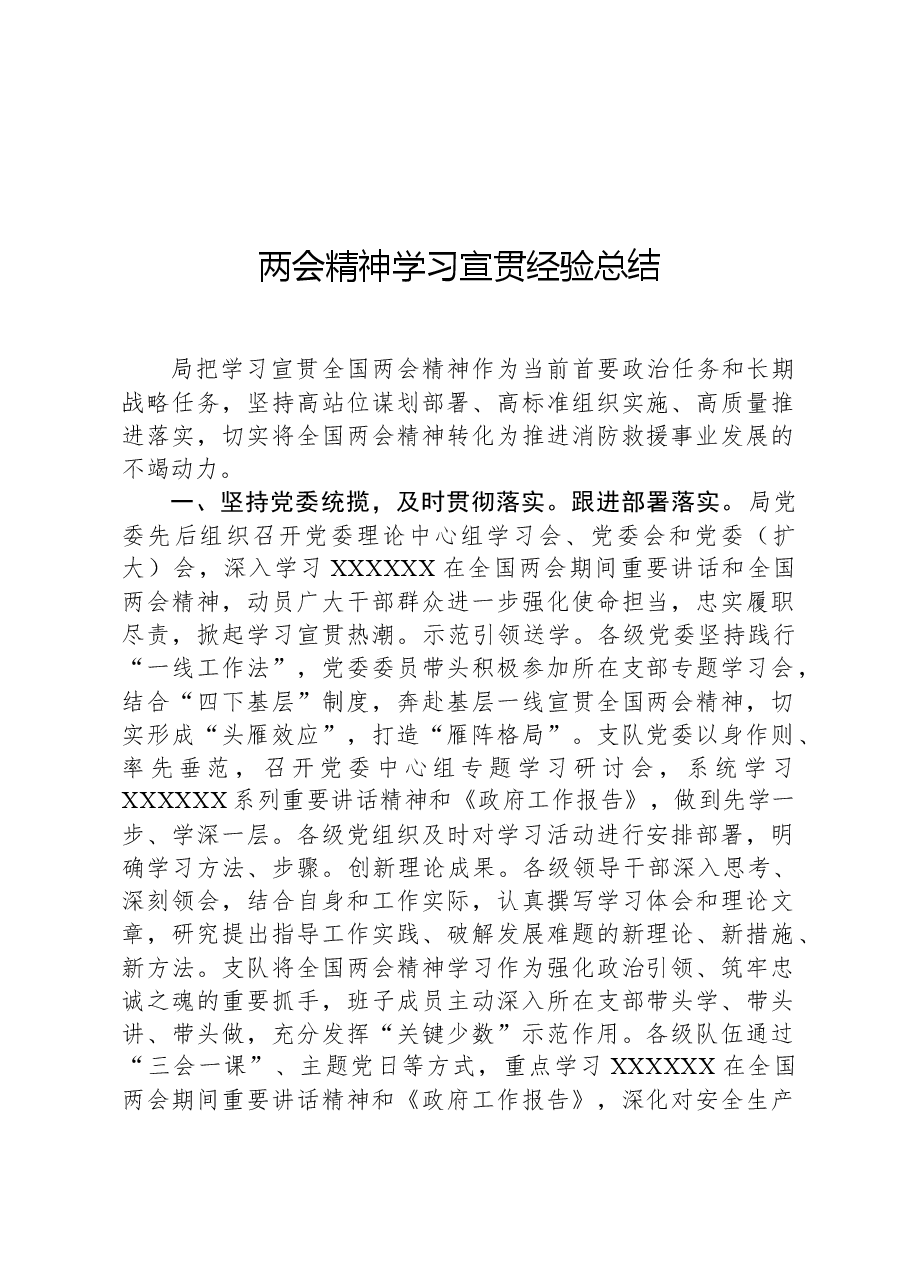 两会精神学习宣贯经验总结

局把学习宣贯全国两会精神作为当前首要政治任务和长期战略任务，坚持高站位谋划部署、高标准组织实施、高质量推进落实，切实将全国两会精神转化为推进消防救援事业发展的不竭动力。

一、坚持党委统揽，及时贯彻落实。跟进部署落实。局党委先后组织召开党委理论中心组学习会、党委会和党委（扩大）会，深入学习XXXXXX在全国两会期间重要讲话和全国两会精神，动员广大干部群众进一步强化使命担当，忠实履职尽责，掀起学习宣贯热潮。示范引领送学。各级党委坚持践行“一线工作法”，党委委员带头积极参加所在支部专题学习会，结合“四下基层”制度，奔赴基层一线宣贯全国两会精神，切实形成“头雁效应”，打造“雁阵格局”。支队党委以身作则、率先垂范，召开党委中心组专题学习研讨会，系统学习XXXXXX系列重要讲话精神和《政府工作报告》，做到先学一步、学深一层。各级党组织及时对学习活动进行安排部署，明确学习方法、步骤。创新理论成果。各级领导干部深入思考、深刻领会，结合自身和工作实际，认真撰写学习体会和理论文章，研究提出指导工作实践、破解发展难题的新理论、新措施、新方法。支队将全国两会精神学习作为强化政治引领、筑牢忠诚之魂的重要抓手，班子成员主动深入所在支部带头学、带头讲、带头做，充分发挥“关键少数”示范作用。各级队伍通过“三会一课”、主题党日等方式，重点学习XXXXXX在全国两会期间重要讲话精神和《政府工作报告》，深化对安全生产